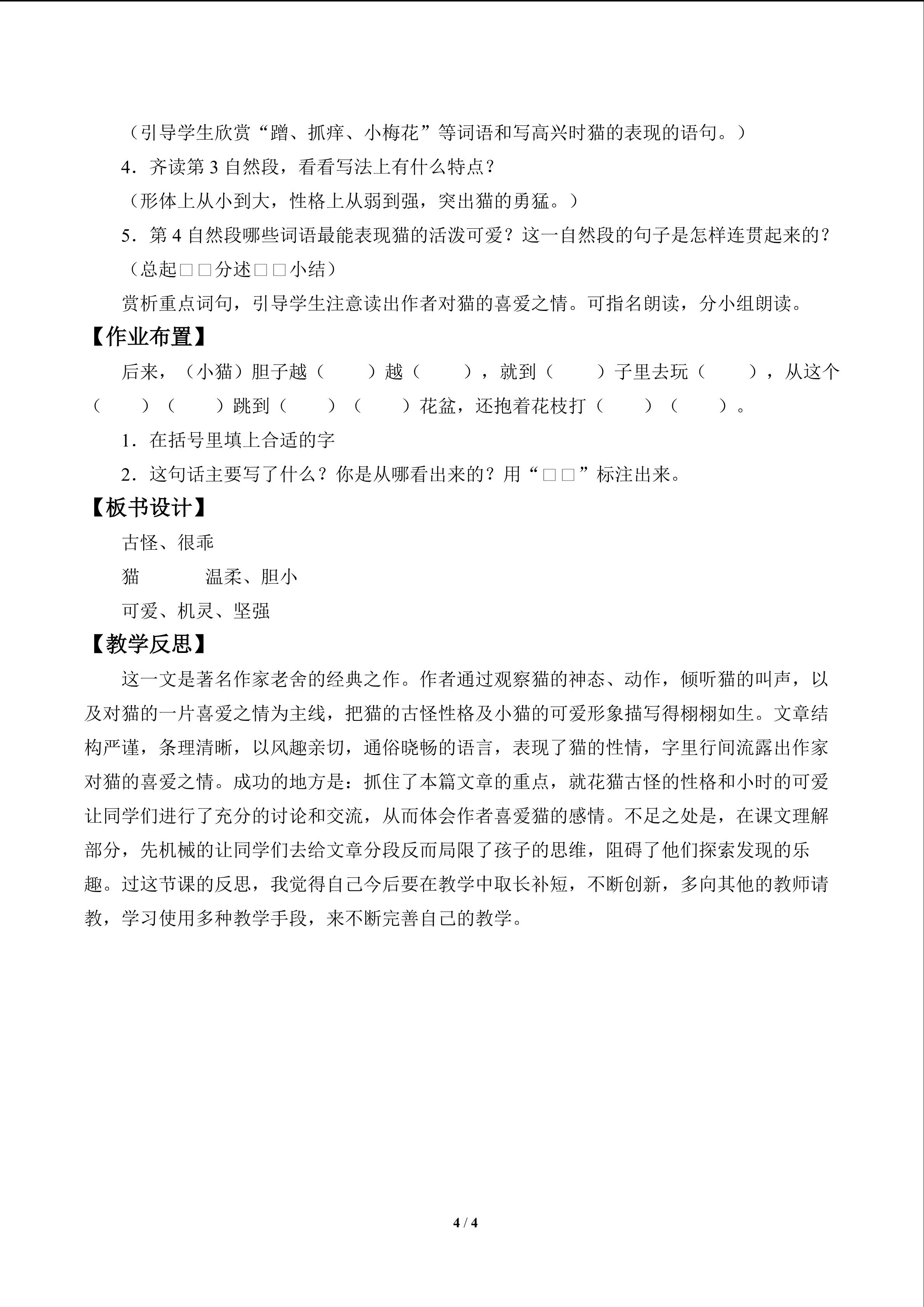 （引导学生欣赏“蹭、抓痒、小梅花”等词语和写高兴时猫的表现的语句。）

4．齐读第3自然段，看看写法上有什么特点？

（形体上从小到大，性格上从弱到强，突出猫的勇猛。）

5．第4自然段哪些词语最能表现猫的活泼可爱？这一自然段的句子是怎样连贯起来的？

（总起□□分述□□小结）

赏析重点词句，引导学生注意读出作者对猫的喜爱之情。可指名朗读，分小组朗读。

【作业布置】

后来，（小猫）胆子越（　　）越（　　），就到（　　）子里去玩（　　），从这个（　　）（　　）跳到（　　）（　　）花盆，还抱着花枝打（　　）（　　）。

1．在括号里填上合适的字

2．这句话主要写了什么？你是从哪看出来的？用“□□”标注出来。

【板书设计】

古怪、很乖

猫　　温柔、胆小

可爱、机灵、坚强

【教学反思】

这一文是著名作家老舍的经典之作。作者通过观察猫的神态、动作，倾听猫的叫声，以及对猫的一片喜爱之情为主线，把猫的古怪性格及小猫的可爱形象描写得栩栩如生。文章结构严谨，条理清晰，以风趣亲切，通俗晓畅的语言，表现了猫的性情，字里行间流露出作家对猫的喜爱之情。成功的地方是：抓住了本篇文章的重点，就花猫古怪的性格和小时的可爱让同学们进行了充分的讨论和交流，从而体会作者喜爱猫的感情。不足之处是，在课文理解部分，先机械的让同学们去给文章分段反而局限了孩子的思维，阻碍了他们探索发现的乐趣。过这节课的反思，我觉得自己今后要在教学中取长补短，不断创新，多向其他的教师请教，学习使用多种教学手段，来不断完善自己的教学。

4 / 4